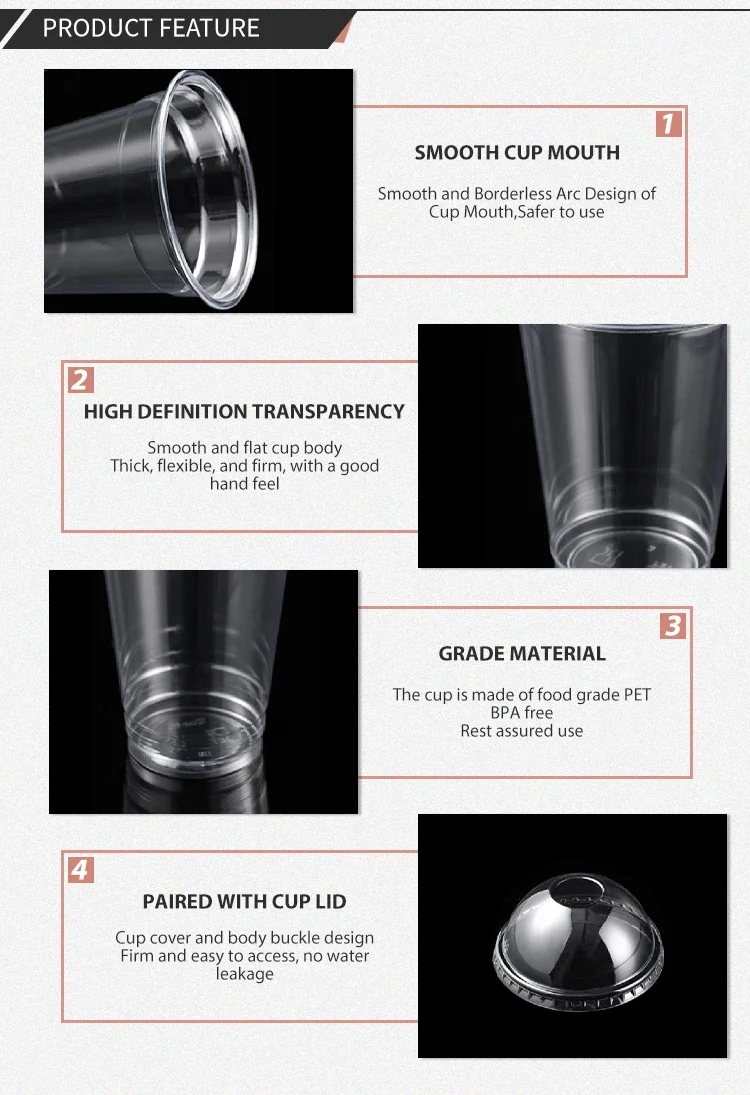 PRODUCT FEATURE

1

SMOOTH CUP MOUTH

Smooth and Borderless Arc Design of Cup Mouth,Safer to use

2

HIGH DEFINITION TRANSPARENCY

Smooth and flat cup body
Thick, flexible, and firm, with a good hand feel

3

GRADE MATERIAL

The cup is made of food grade PET
BPA free
Rest assured use

4

PAIRED WITH CUP LID

Cup cover and body buckle design
Firm and easy to access, no water leakage